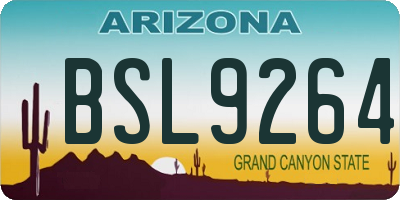 ARIZONA

BSL9264

GRAND CANYON STATE